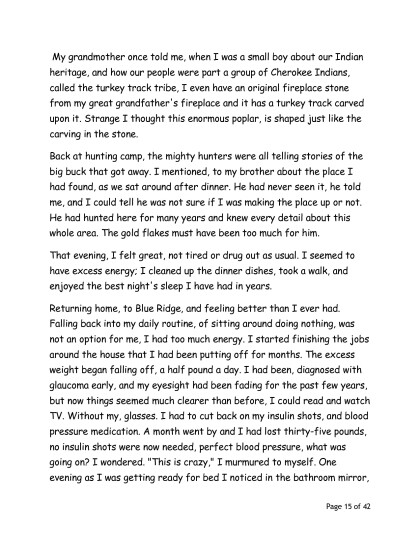 My grandmother once told me, when I was a small boy about our Indian heritage, and how our people were part a group of Cherokee Indians, called the turkey track tribe, I even have an original fireplace stone from my great grandfather's fireplace and it has a turkey track carved upon it. Strange I thought this enormous poplar, is shaped just like the carving in the stone.

Back at hunting camp, the mighty hunters were all telling stories of the big buck that got away. I mentioned, to my brother about the place I had found, as we sat around after dinner. He had never seen it, he told me, and I could tell he was not sure if I was making the place up or not. He had hunted here for many years and knew every detail about this whole area. The gold flakes must have been too much for him.

That evening, I felt great, not tired or drug out as usual. I seemed to have excess energy; I cleaned up the dinner dishes, took a walk, and enjoyed the best night's sleep I have had in years.

Returning home, to Blue Ridge, and feeling better than I ever had. Falling back into my daily routine, of sitting around doing nothing, was not an option for me, I had too much energy. I started finishing the jobs around the house that I had been putting off for months. The excess weight began falling off, a half pound a day. I had been, diagnosed with glaucoma early, and my eyesight had been fading for the past few years, but now things seemed much clearer than before, I could read and watch TV. Without my, glasses. I had to cut back on my insulin shots, and blood pressure medication. A month went by and I had lost thirty-five pounds, no insulin shots were now needed, perfect blood pressure, what was going on? I wondered. "This is crazy," I murmured to myself. One evening as I was getting ready for bed I noticed in the bathroom mirror,

Page 15 of 42